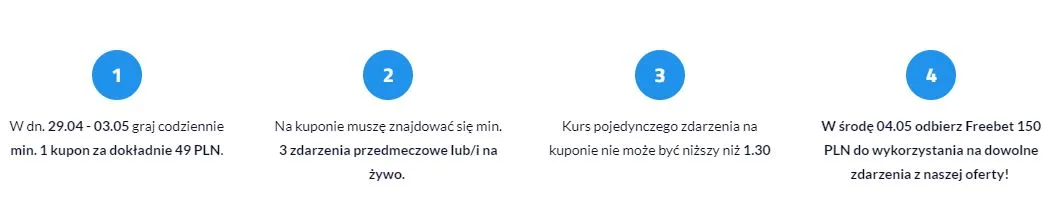 1

W dn. 29.04 - 03.05 graj codziennie min. 1 kupon za dokładnie 49 PLN.

2

Na kuponie muszę znajdować się min. 3 zdarzenia przedmeczowe lub/i na żywo.

3

Kurs pojedynczego zdarzenia na kuponie nie może być niższy niż 1.30

4

W środę 04.05 odbierz Freebet 150 PLN do wykorzystania na dowolne zdarzenia z naszej oferty!